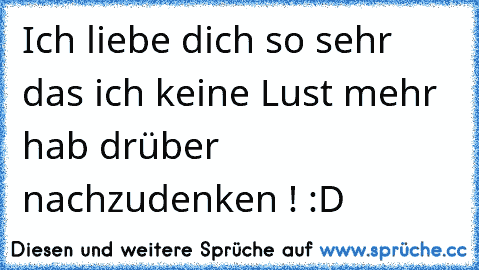 Ich liebe dich so sehr das ich keine Lust mehr hab drüber nachzudenken ! :D

Diesen und weitere Sprüche auf www.sprüche.cc